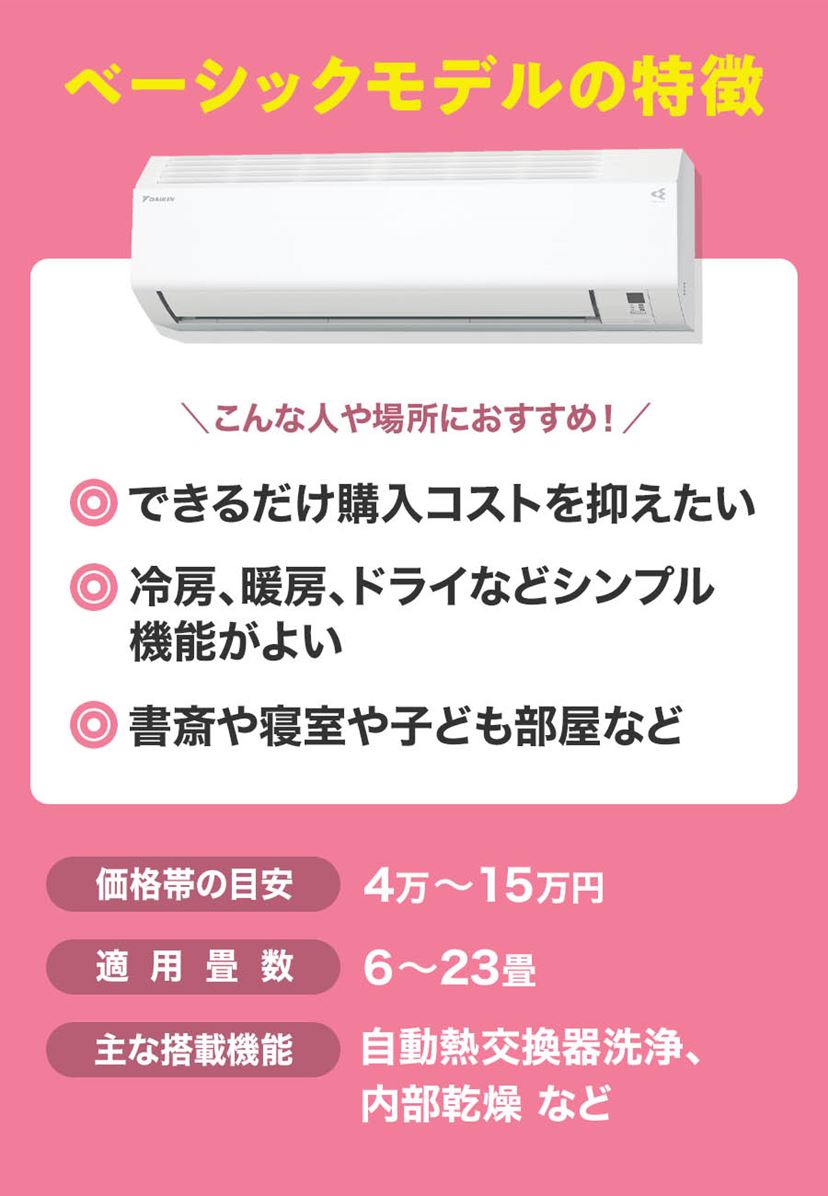 ベーシックモデルの特徴

DAIKIN

＼こんな人や場所におすすめ！／

◎ できるだけ購入コストを抑えたい

◎ 冷房、暖房、ドライなどシンプル機能がよい

◎ 書斎や寝室や子ども部屋など

価格帯の目安 4万～15万円

適用畳数 6～23畳

主な搭載機能 自動熱交換器洗浄、内部乾燥 など